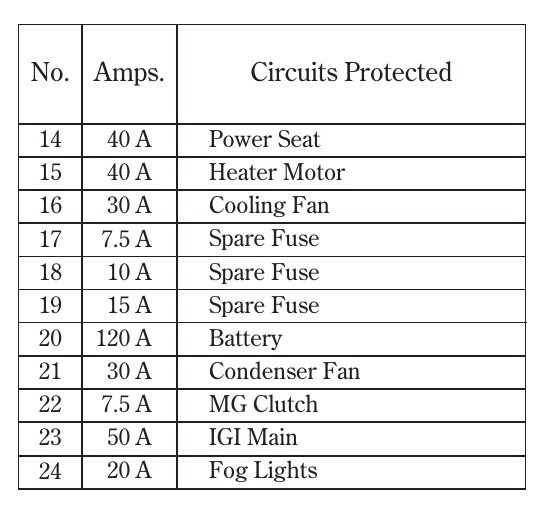 | No. | Amps. | Circuits Protected |
|---|---|---|
| 14 | 40 A | Power Seat |
| 15 | 40 A | Heater Motor |
| 16 | 30 A | Cooling Fan |
| 17 | 7.5 A | Spare Fuse |
| 18 | 10 A | Spare Fuse |
| 19 | 15 A | Spare Fuse |
| 20 | 120 A | Battery |
| 21 | 30 A | Condenser Fan |
| 22 | 7.5 A | MG Clutch |
| 23 | 50 A | IGI Main |
| 24 | 20 A | Fog Lights |